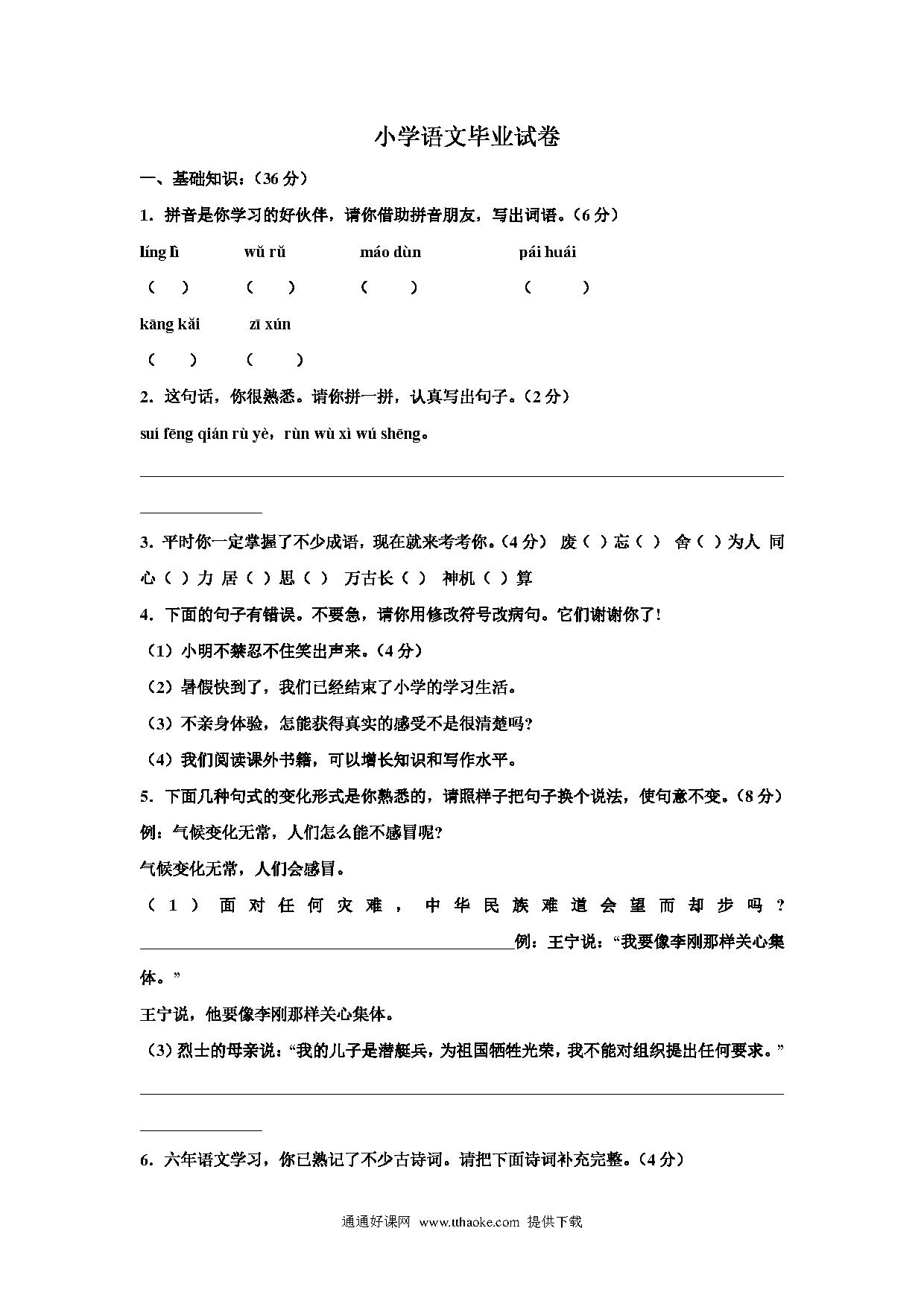 小学语文毕业试卷

一、基础知识：（36 分）

1. 拼音是你学习的好伙伴，请你借助拼音朋友，写出词语。（6 分）

líng lì　　wǔ rǔ　　máo dùn　　pái huái

（　）　（　）　（　）　（　）

kāng kǎi　　zī xún

（　）　（　）

2. 这句话，你很熟悉。请你拼一拼，认真写出句子。（2 分）

suí fēng qián rù yè，rùn wù xì wú shēng。

3. 平时你一定掌握了不少成语，现在就来考考你。（4 分） 废（ ）忘（ ） 舍（ ）为人 同心（ ）力 居（ ）思（ ） 万古长（ ） 神机（ ）算

4. 下面的句子有错误。不要急，请你用修改符号改病句。它们谢谢你了!

（1）小明不禁忍不住笑出声来。（4 分）

（2）暑假快到了，我们已经结束了小学的学习生活。

（3）不亲身体验，怎能获得真实的感受不是很清楚吗?

（4）我们阅读课外书籍，可以增长知识和写作水平。

5. 下面几种句式的变化形式是你熟悉的，请照样子把句子换个说法，使句意不变。（8 分）

例：气候变化无常，人们怎么能不感冒呢?

气候变化无常，人们会感冒。

（1）面对任何灾难，中华民族难道会望而却步吗？

例：王宁说：“我要像李刚那样关心集体。”

王宁说，他要像李刚那样关心集体。

（3）烈士的母亲说：“我的儿子是潜艇兵，为祖国牺牲光荣，我不能对组织提出任何要求。”

6. 六年语文学习，你已熟记了不少古诗词。请把下面诗词补充完整。（4 分）

通通好课网 www.tthaoke.com 提供下载